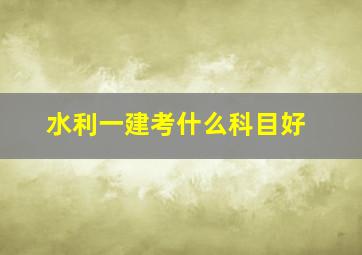 水利一建考什么科目好